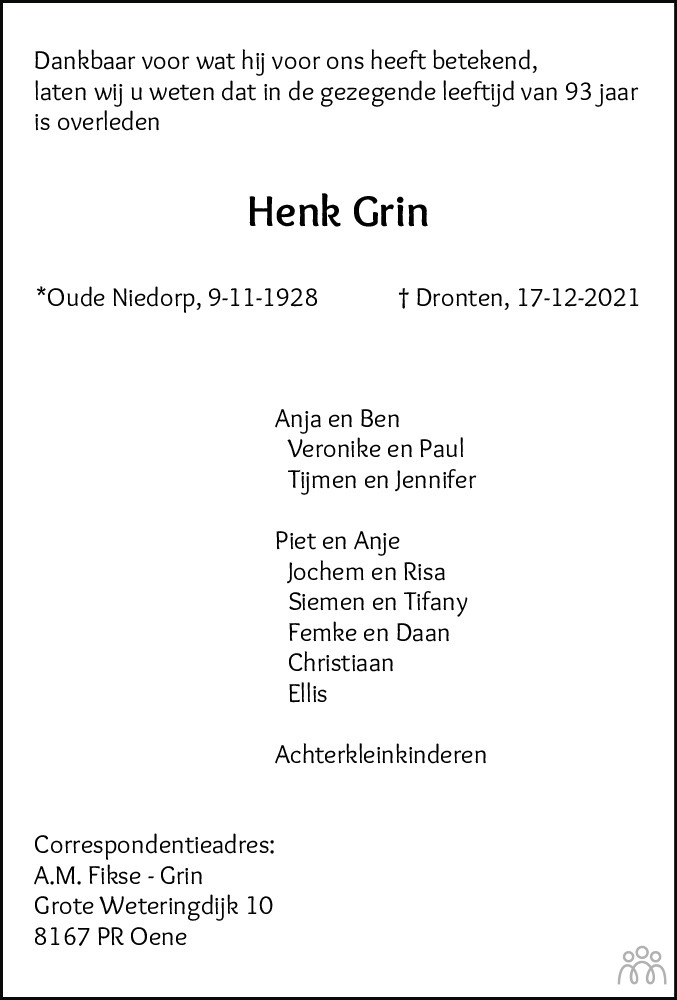 Dankbaar voor wat hij voor ons heeft betekend,
laten wij u weten dat in de gezegende leeftijd van 93 jaar is overleden

Henk Grin

*Oude Niedorp, 9-11-1928 † Dronten, 17-12-2021

Anja en Ben
Veronike en Paul
Tijmen en Jennifer

Piet en Anje
Jochem en Risa
Siemen en Tifany
Femke en Daan
Christiaan
Ellis

Achterkleinkinderen

Correspondentieadres:
A.M. Fikse - Grin
Grote Weteringdijk 10
8167 PR Oene